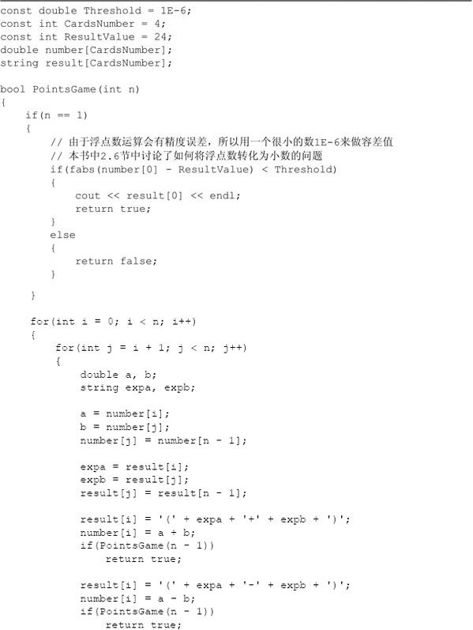 const double Threshold = 1E-6;
const int CardsNumber = 4;
const int ResultValue = 24;
double number[CardsNumber];
string result[CardsNumber];

bool PointsGame(int n)
{
    if(n == 1)
    {
        // 由于浮点数运算会有精度误差，所以用一个很小的数1E-6来做容差值
        // 本书中2.6节中讨论了如何将浮点数转化为小数的问题
        if(fabs(number[0] - ResultValue) < Threshold)
        {
            cout << result[0] << endl;
            return true;
        }
        else
        {
            return false;
        }
    }

    for(int i = 0; i < n; i++)
    {
        for(int j = i + 1; j < n; j++)
        {
            double a, b;
            string expa, expb;

            a = number[i];
            b = number[j];
            number[j] = number[n - 1];

            expa = result[i];
            expb = result[j];
            result[j] = result[n - 1];

            result[i] = '(' + expa + '+' + expb + ')';
            number[i] = a + b;
            if(PointsGame(n - 1))
                return true;

            result[i] = '(' + expa + '-' + expb + ')';
            number[i] = a - b;
            if(PointsGame(n - 1))
                return true;